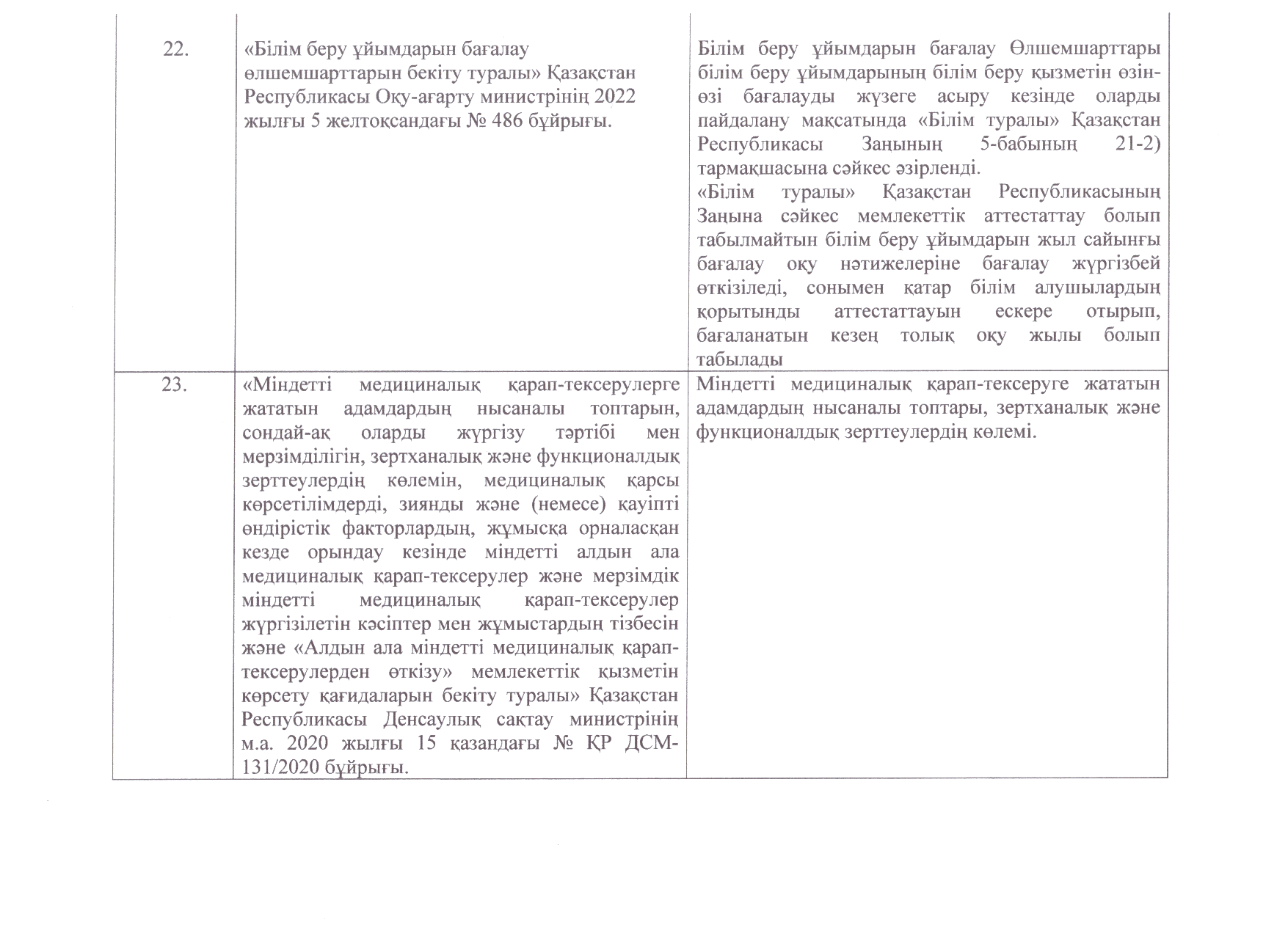 | | | |
|---|---|---|
| 22. | «Білім беру ұйымдарын бағалау өлшемшарттарын бекіту туралы» Қазақстан Республикасы Оқу-ағарту министрінің 2022 жылғы 5 желтоқсандағы № 486 бұйрығы. | Білім беру ұйымдарын бағалау Өлшемшарттары білім беру ұйымдарының білім беру қызметін өзін-өзі бағалауды жүзеге асыру кезінде оларды пайдалану мақсатында «Білім туралы» Қазақстан Республикасы Заңының 5-бабының 21-2) тармақшасына сәйкес әзірленді. «Білім туралы» Қазақстан Республикасының Заңына сәйкес мемлекеттік аттестаттау болып табылмайтын білім беру ұйымдарын жыл сайынғы бағалау оқу нәтижелеріне бағалау жүргізбей өткізіледі, сонымен қатар білім алушылардың қорытынды аттестаттауын ескере отырып, бағаланатын кезең толық оқу жылы болып табылады |
| 23. | «Міндетті медициналық қарап-тексерулерге жататын адамдардың нысаналы топтарын, сондай-ақ оларды жүргізу тәртібі мен мерзімділігін, зертханалық және функционалдық зерттеулердің көлемін, медициналық қарсы көрсетілімдерді, зиянды және (немесе) қауіпті өндірістік факторлардың, жұмысқа орналасқан кезде орындау кезінде міндетті алдын ала медициналық қарап-тексерулер және мерзімдік міндетті медициналық қарап-тексерулер жүргізілетін кәсіптер мен жұмыстардың тізбесін және «Алдын ала міндетті медициналық қарап-тексерулерден өткізу» мемлекеттік қызметін көрсету қағидаларын бекіту туралы» Қазақстан Республикасы Денсаулық сақтау министрінің м.а. 2020 жылғы 15 қазандағы № ҚР ДСМ-131/2020 бұйрығы. | Міндетті медициналық қарап-тексеруге жататын адамдардың нысаналы топтары, зертханалық және функционалдық зерттеулердің көлемі. |